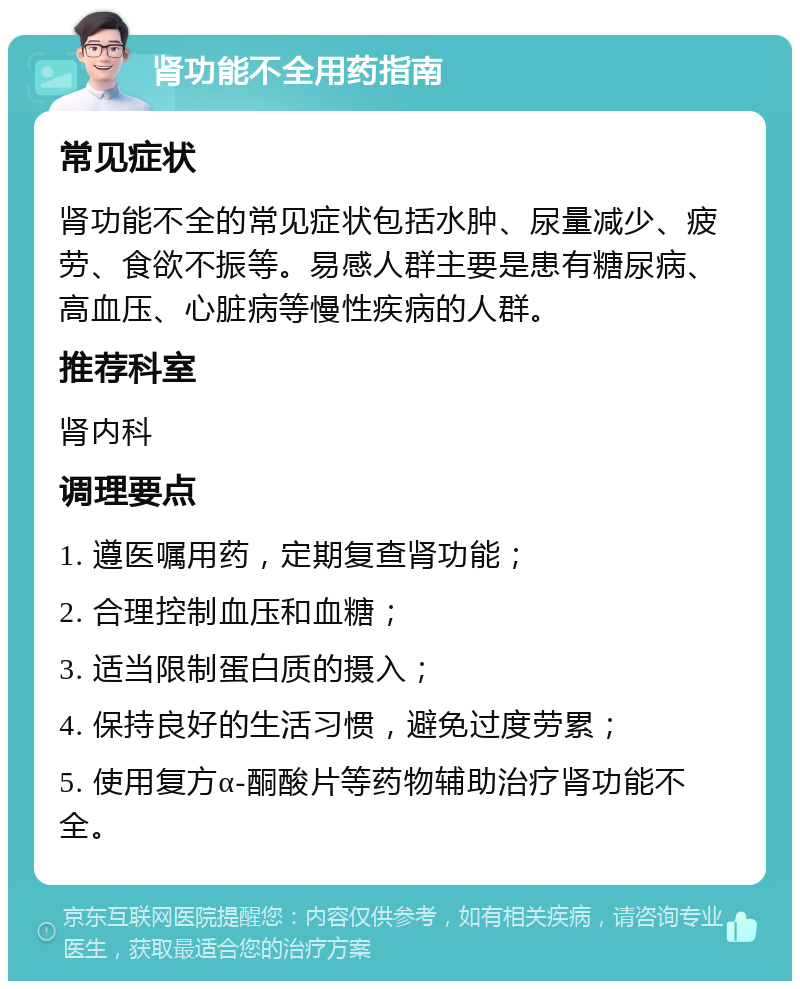 肾功能不全用药指南

常见症状

肾功能不全的常见症状包括水肿、尿量减少、疲劳、食欲不振等。易感人群主要是患有糖尿病、高血压、心脏病等慢性疾病的人群。

推荐科室

肾内科

调理要点

1. 遵医嘱用药，定期复查肾功能；

2. 合理控制血压和血糖；

3. 适当限制蛋白质的摄入；

4. 保持良好的生活习惯，避免过度劳累；

5. 使用复方α-酮酸片等药物辅助治疗肾功能不全。

京东互联网医院提醒您：内容仅供参考，如有相关疾病，请咨询专业医生，获取最适合您的治疗方案